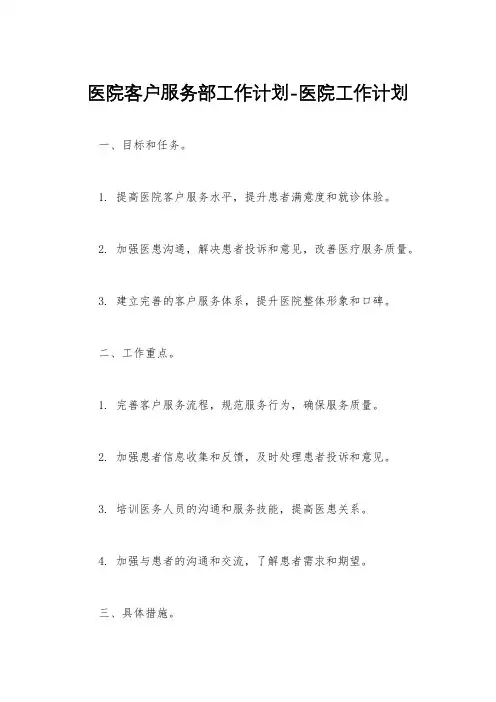 医院客户服务部工作计划-医院工作计划

一、目标和任务。

1. 提高医院客户服务水平，提升患者满意度和就诊体验。

2. 加强医患沟通，解决患者投诉和意见，改善医疗服务质量。

3. 建立完善的客户服务体系，提升医院整体形象和口碑。

二、工作重点。

1. 完善客户服务流程，规范服务行为，确保服务质量。

2. 加强患者信息收集和反馈，及时处理患者投诉和意见。

3. 培训医务人员的沟通和服务技能，提高医患关系。

4. 加强与患者的沟通和交流，了解患者需求和期望。

三、具体措施。